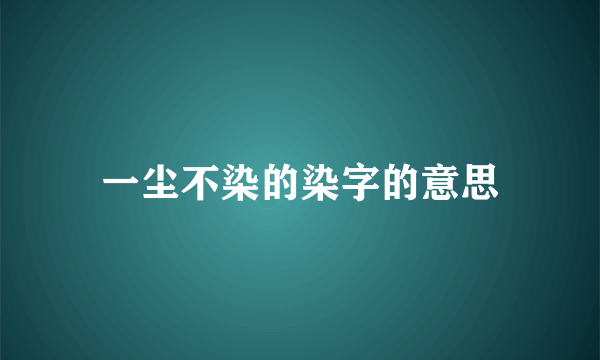 一尘不染的染字的意思